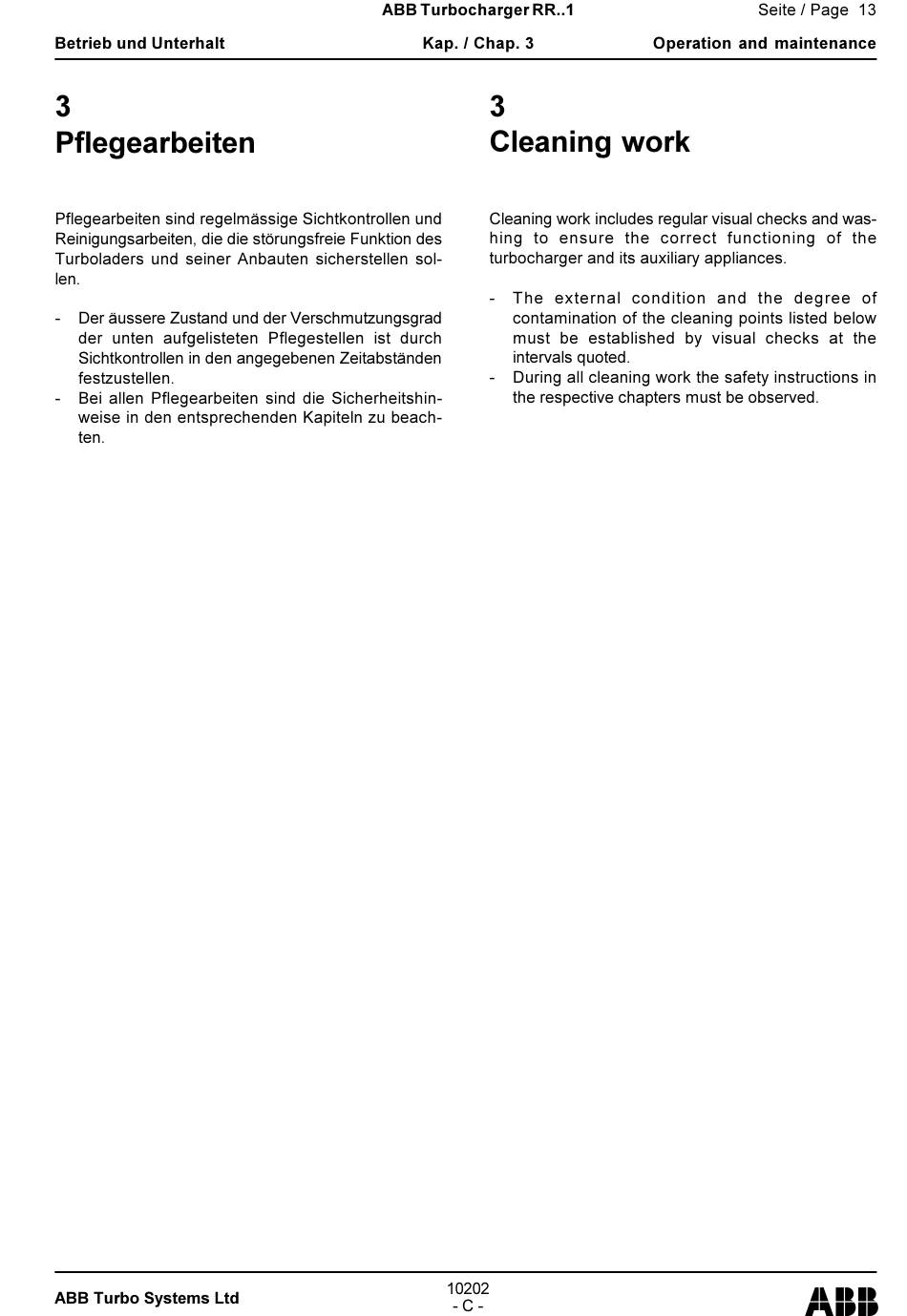 ABB Turbocharger RR..1 Seite / Page 13

Betrieb und Unterhalt Kap. / Chap. 3 Operation and maintenance

3
Pflegearbeiten

Pflegearbeiten sind regelmässige Sichtkontrollen und Reinigungsarbeiten, die die störungsfreie Funktion des Turboladers und seiner Anbauten sicherstellen sollen.

- Der äussere Zustand und der Verschmutzungsgrad der unten aufgelisteten Pflegestellen ist durch Sichtkontrollen in den angegebenen Zeitabständen festzustellen.
- Bei allen Pflegearbeiten sind die Sicherheitshinweise in den entsprechenden Kapiteln zu beachten.

3
Cleaning work

Cleaning work includes regular visual checks and washing to ensure the correct functioning of the turbocharger and its auxiliary appliances.

- The external condition and the degree of contamination of the cleaning points listed below must be established by visual checks at the intervals quoted.
- During all cleaning work the safety instructions in the respective chapters must be observed.

ABB Turbo Systems Ltd

10202
- C -

ABB